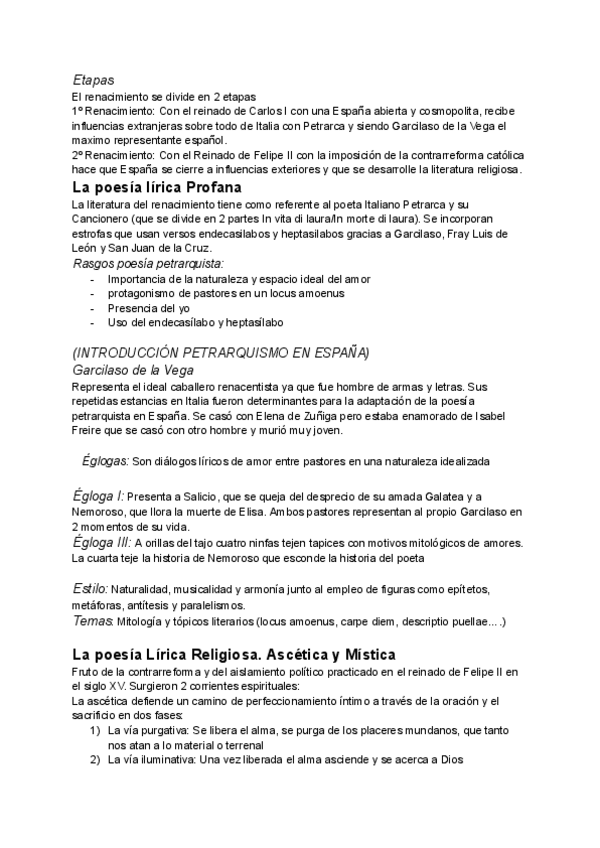 Etapas
El renacimiento se divide en 2 etapas
1º Renacimiento: Con el reinado de Carlos I con una España abierta y cosmopolita, recibe influencias extranjeras sobre todo de Italia con Petrarca y siendo Garcilaso de la Vega el maximo representante español.
2º Renacimiento: Con el Reinado de Felipe II con la imposición de la contrarreforma católica hace que España se cierre a influencias exteriores y que se desarrolle la literatura religiosa.

La poesía lírica Profana
La literatura del renacimiento tiene como referente al poeta Italiano Petrarca y su Cancionero (que se divide en 2 partes In vita di laura/In morte di laura). Se incorporan estrofas que usan versos endecasilabos y heptasilabos gracias a Garcilaso, Fray Luis de León y San Juan de la Cruz.
Rasgos poesía petrarquista:
- Importancia de la naturaleza y espacio ideal del amor
- protagonismo de pastores en un locus amoenus
- Presencia del yo
- Uso del endecasílabo y heptasílabo

(INTRODUCCIÓN PETRARQUISMO EN ESPAÑA)
Garcilaso de la Vega
Representa el ideal caballero renacentista ya que fue hombre de armas y letras. Sus repetidas estancias en Italia fueron determinantes para la adaptación de la poesía petrarquista en España. Se casó con Elena de Zuñiga pero estaba enamorado de Isabel Freire que se casó con otro hombre y murió muy joven.

Églogas: Son diálogos líricos de amor entre pastores en una naturaleza idealizada

Égloga I: Presenta a Salicio, que se queja del desprecio de su amada Galatea y a Nemoroso, que llora la muerte de Elisa. Ambos pastores representan al propio Garcilaso en 2 momentos de su vida.
Égloga III: A orillas del tajo cuatro ninfas tejen tapices con motivos mitológicos de amores. La cuarta teje la historia de Nemoroso que esconde la historia del poeta

Estilo: Naturalidad, musicalidad y armonía junto al empleo de figuras como epítetos, metáforas, antítesis y paralelismos.
Temas: Mitología y tópicos literarios (locus amoenus, carpe diem, descriptio puellae….)

La poesía Lírica Religiosa. Ascética y Mística
Fruto de la contrarreforma y del aislamiento político practicado en el reinado de Felipe II en el siglo XV. Surgieron 2 corrientes espirituales:
La ascética defiende un camino de perfeccionamiento íntimo a través de la oración y el sacrificio en dos fases:
1) La vía purgativa: Se libera el alma, se purga de los placeres mundanos, que tanto nos atan a lo material o terrenal
2) La vía iluminativa: Una vez liberada el alma asciende y se acerca a Dios